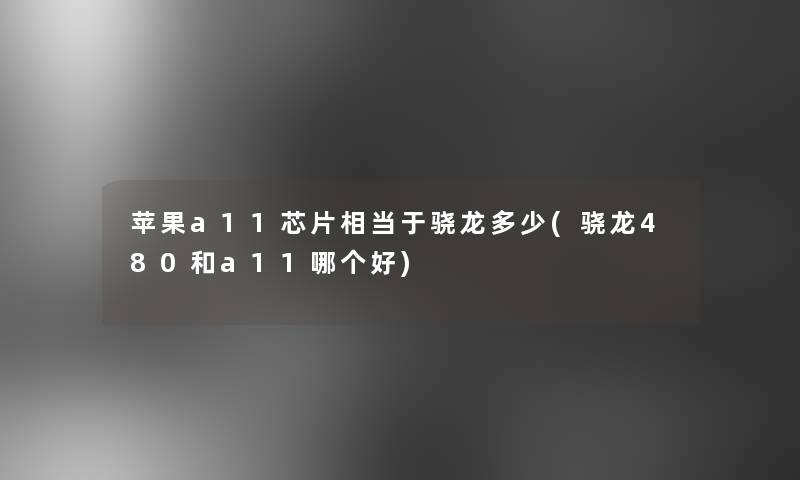 苹果a11芯片相当于骁龙多少(骁龙480和a11哪个好)